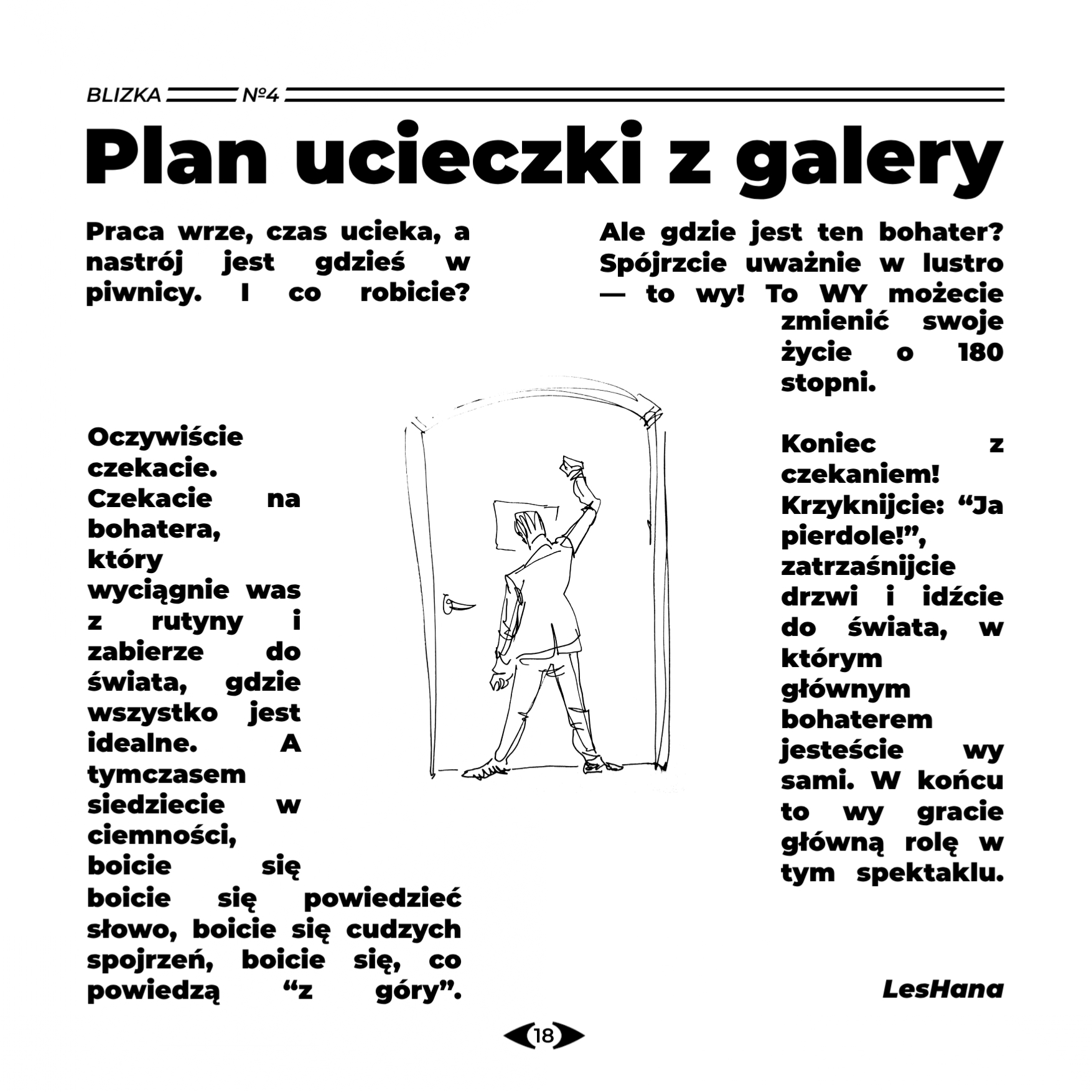 BLIZKA №4

Plan ucieczki z galery

Praca wrze, czas ucieka, a nastrój jest gdzieś w piwnicy. I co robicie?

Oczywiście czekacie. Czekacie na bohatera, który wyciągnie was z rutyny i zabierze do świata, gdzie wszystko jest idealne. A tymczasem siedziecie w ciemności, boicie się boicie się powiedzieć słowo, boicie się cudzych spojrzeń, boicie się, co powiedzą “z góry”.

Ale gdzie jest ten bohater? Spójrzcie uważnie w lustro — to wy! To WY możecie zmienić swoje życie o 180 stopni.

Koniec z czekaniem! Krzyknijcie: “Ja pierdole!”, zatrzaśnijcie drzwi i idźcie do świata, w którym głównym bohaterem jesteście wy sami. W końcu to wy gracie główną rolę w tym spektaklu.

LesHana

18